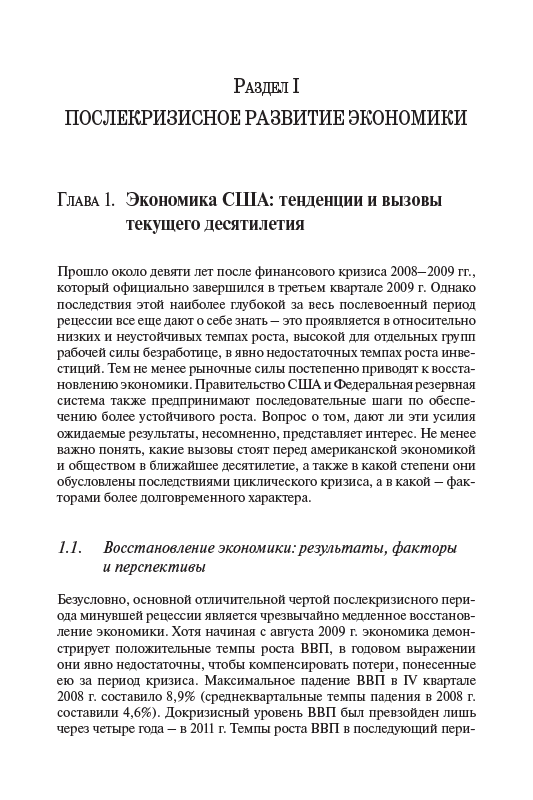 Раздел I
ПОСЛЕКРИЗИСНОЕ РАЗВИТИЕ ЭКОНОМИКИ

Глава 1. Экономика США: тенденции и вызовы текущего десятилетия

Прошло около девяти лет после финансового кризиса 2008–2009 гг., который официально завершился в третьем квартале 2009 г. Однако последствия этой наиболее глубокой за весь послевоенный период рецессии все еще дают о себе знать – это проявляется в относительно низких и неустойчивых темпах роста, высокой для отдельных групп рабочей силы безработице, в явно недостаточных темпах роста инвестиций. Тем не менее рыночные силы постепенно приводят к восстановлению экономики. Правительство США и Федеральная резервная система также предпринимают последовательные шаги по обеспечению более устойчивого роста. Вопрос о том, дают ли эти усилия ожидаемые результаты, несомненно, представляет интерес. Не менее важно понять, какие вызовы стоят перед американской экономикой и обществом в ближайшее десятилетие, а также в какой степени они обусловлены последствиями циклического кризиса, а в какой – факторами более долговременного характера.

1.1. Восстановление экономики: результаты, факторы и перспективы

Безусловно, основной отличительной чертой послекризисного периода минувшей рецессии является чрезвычайно медленное восстановление экономики. Хотя начиная с августа 2009 г. экономика демонстрирует положительные темпы роста ВВП, в годовом выражении они явно недостаточны, чтобы компенсировать потери, понесенные ею за период кризиса. Максимальное падение ВВП в IV квартале 2008 г. составило 8,9% (среднеквартальные темпы падения в 2008 г. составили 4,6%). Докризисный уровень ВВП был превзойден лишь через четыре года – в 2011 г. Темпы роста ВВП в последующий пери-